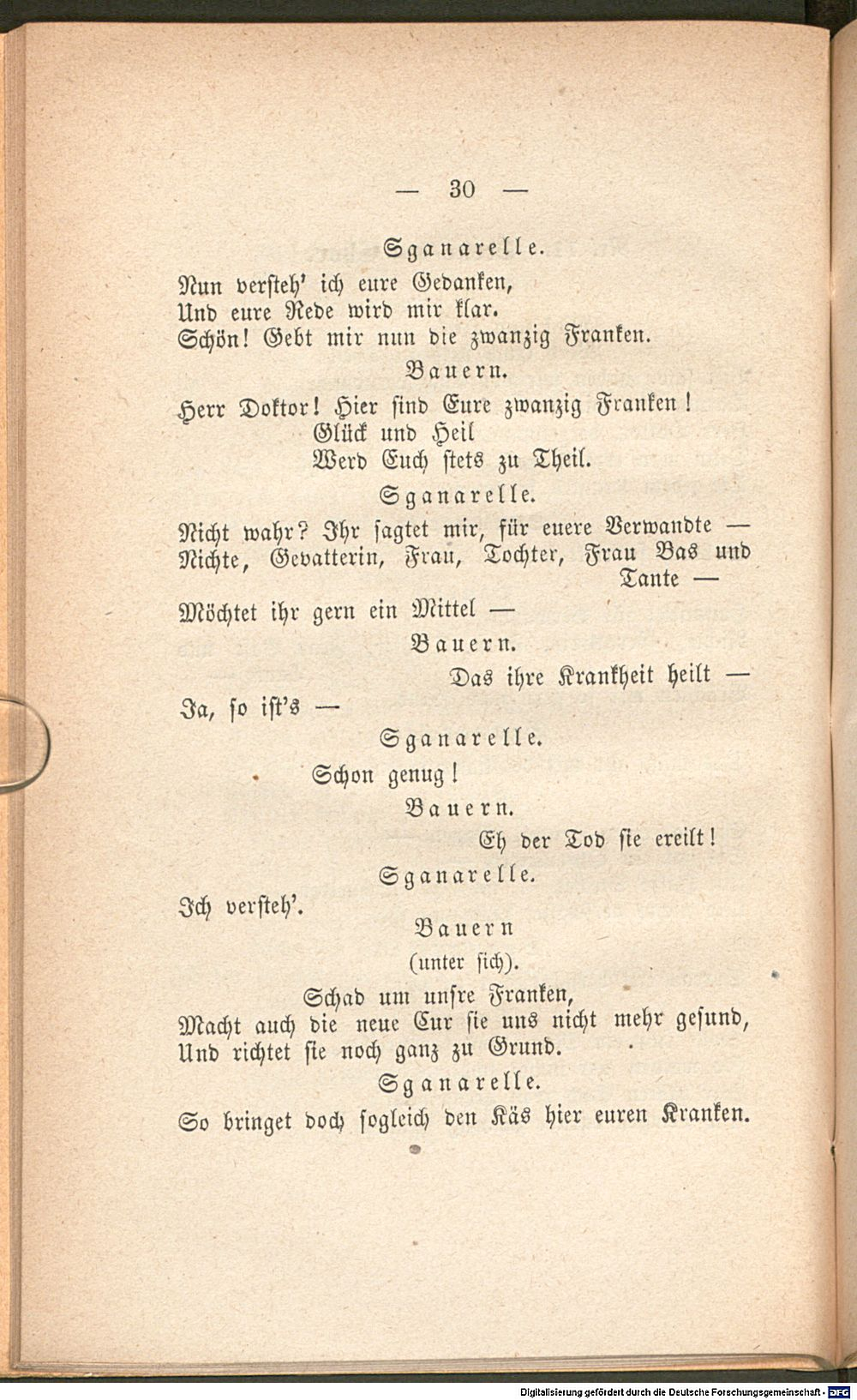 — 30 —

Sganarelle.

Nun versteh' ich eure Gedanken,
Und eure Rede wird mir klar.
Schön! Gebt mir nun die zwanzig Franken.

Bauern.

Herr Doktor! Hier sind Eure zwanzig Franken!
Glück und Heil
Werd Euch stets zu Theil.

Sganarelle.

Nicht wahr? Ihr sagtet mir, für euere Verwandte —
Nichte, Gevatterin, Frau, Tochter, Frau Bas und Tante —
Möchtet ihr gern ein Mittel —

Bauern.

Das ihre Krankheit heilt —
Ja, so ist's —

Sganarelle.

Schon genug!

Bauern.

Eh der Tod sie ereilt!

Sganarelle.

Ich versteh'.

Bauern
(unter sich).

Schad um unsre Franken,
Macht auch die neue Cur sie uns nicht mehr gesund,
Und richtet sie noch ganz zu Grund.

Sganarelle.

So bringet doch sogleich den Käs hier euren Kranken.

Digitalisierung gefördert durch die Deutsche Forschungsgemeinschaft - DFG